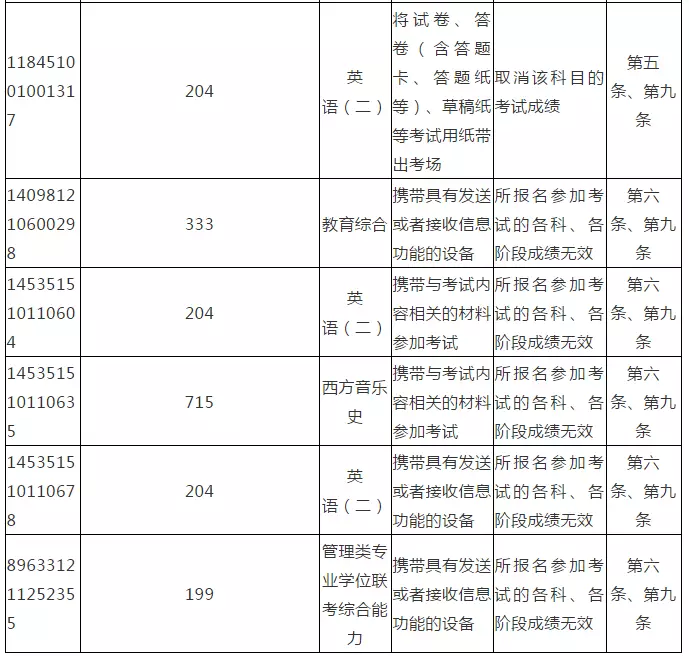 | 118451001001317 | 204 | 英语（二） | 将试卷、答卷（含答题卡、答题纸等）、草稿纸等考试用纸带出考场 | 取消该科目的考试成绩 | 第五条、第九条 |
|---|---|---|---|---|---|
| 140981210600298 | 333 | 教育综合 | 携带具有发送或者接收信息功能的设备 | 所报名参加考试的各科、各阶段成绩无效 | 第六条、第九条 |
| 145351510110604 | 204 | 英语（二） | 携带与考试内容相关的材料参加考试 | 所报名参加考试的各科、各阶段成绩无效 | 第六条、第九条 |
| 145351510110635 | 715 | 西方音乐史 | 携带与考试内容相关的材料参加考试 | 所报名参加考试的各科、各阶段成绩无效 | 第六条、第九条 |
| 145351510110678 | 204 | 英语（二） | 携带具有发送或者接收信息功能的设备 | 所报名参加考试的各科、各阶段成绩无效 | 第六条、第九条 |
| 896331211252355 | 199 | 管理类专业学位联考综合能力 | 携带具有发送或者接收信息功能的设备 | 所报名参加考试的各科、各阶段成绩无效 | 第六条、第九条 |